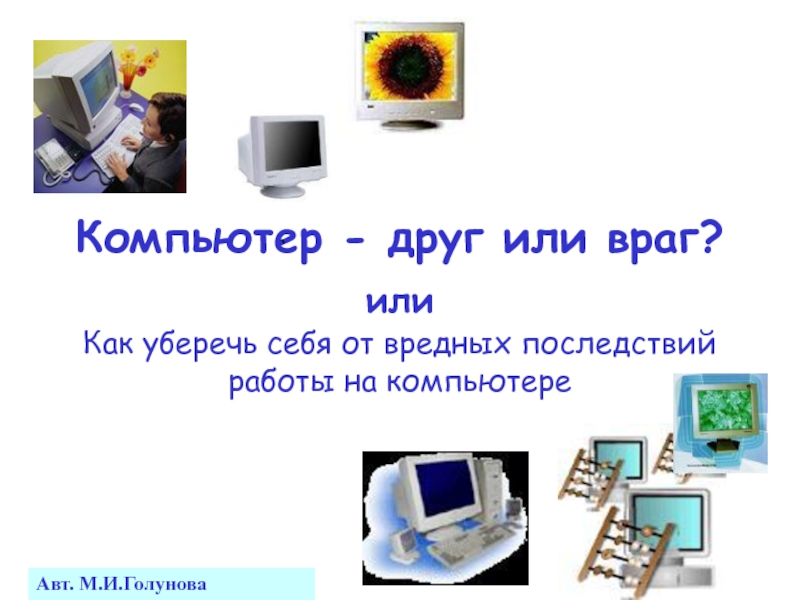 Компьютер - друг или враг?

или

Как уберечь себя от вредных последствий работы на компьютере

Авт. М.И.Голунова